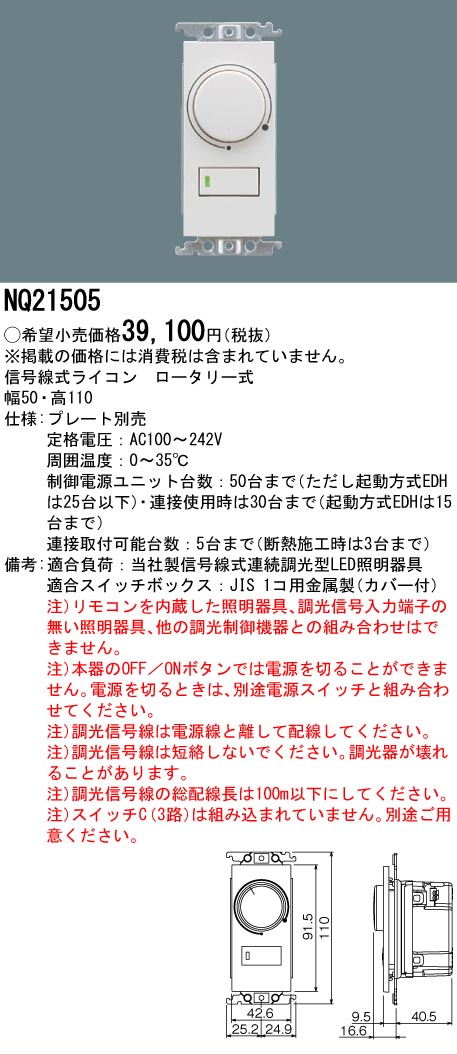 NQ21505

○希望小売価格39,100円(税抜)
※掲載の価格には消費税は含まれていません。
信号線式ライコン　ロータリー式
幅50・高110
仕様：プレート別売
定格電圧：AC100～242V
周囲温度：0～35℃
制御電源ユニット台数：50台まで(ただし起動方式EDHは25台以下)・連接使用時は30台まで(起動方式EDHは15台まで)
連接取付可能台数：5台まで(断熱施工時は3台まで)
備考：適合負荷：当社製信号線式連続調光型LED照明器具
適合スイッチボックス：JIS 1コ用金属製(カバー付)
注)リモコンを内蔵した照明器具、調光信号入力端子の無い照明器具、他の調光制御機器との組み合わせはできません。
注)本器のOFF／ONボタンでは電源を切ることができません。電源を切るときは、別途電源スイッチと組み合わせてください。
注)調光信号線は電源線と離して配線してください。
注)調光信号線は短絡しないでください。調光器が壊れることがあります。
注)調光信号線の総配線長は100m以下にしてください。
注)スイッチC(3路)は組み込まれていません。別途ご用意ください。

91.5
110
42.6
25.2
24.9
9.5
16.6
40.5